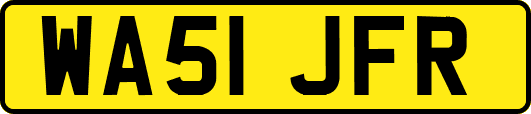 WA51 JFR